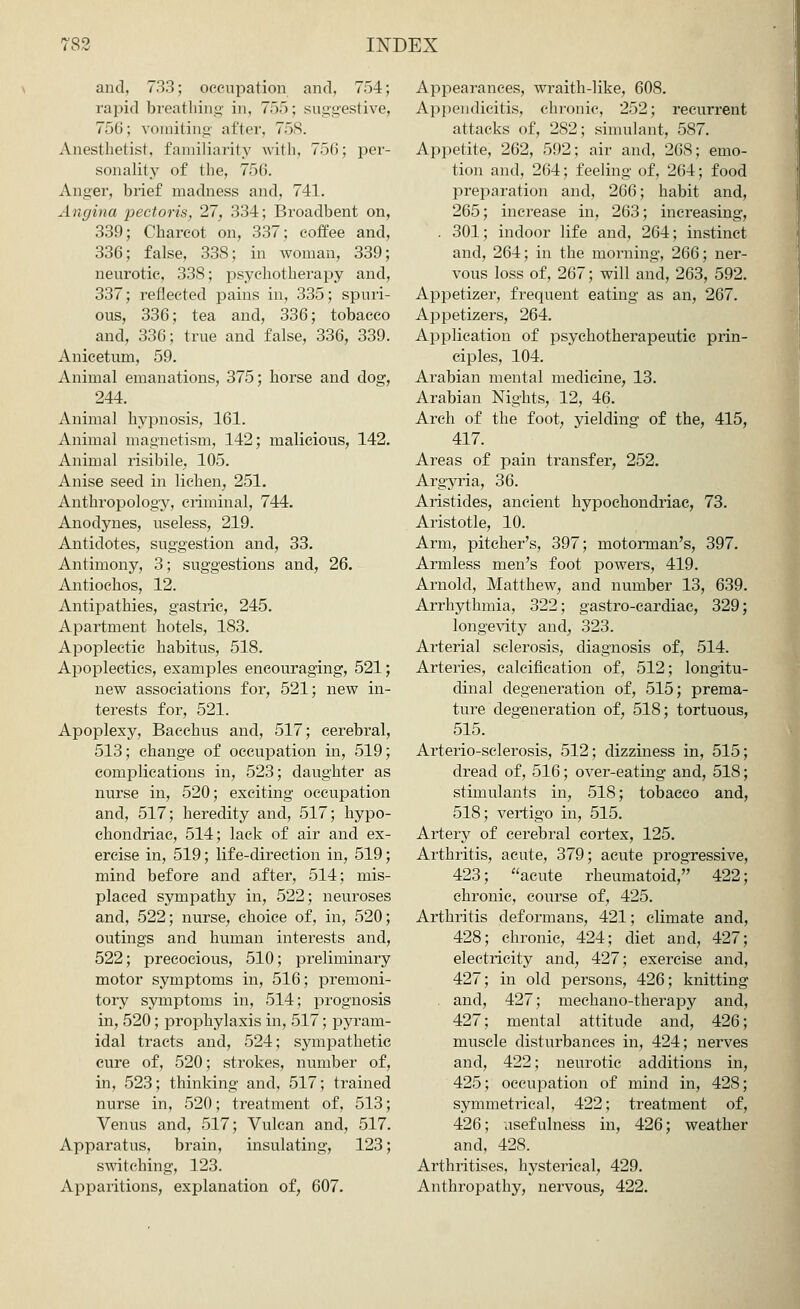 782 INDEX

and, 733; occupation and, 754; rapid breathing in, 755; suggestive, 756; vomiting after, 758.
Anesthetist, familiarity with, 756; personality of the, 756.
Anger, brief madness and, 741.
Angina pectoris, 27, 334; Broadbent on, 339; Charcot on, 337; coffee and, 336; false, 338; in woman, 339; neurotic, 338; psychotherapy and, 337; reflected pains in, 335; spurious, 336; tea and, 336; tobacco and, 336; true and false, 336, 339.
Anicetum, 59.
Animal emanations, 375; horse and dog, 244.
Animal hypnosis, 161.
Animal magnetism, 142; malicious, 142.
Animal risibile, 105.
Anise seed in lichen, 251.
Anthropology, criminal, 744.
Anodynes, useless, 219.
Antidotes, suggestion and, 33.
Antimony, 3; suggestions and, 26.
Antiochos, 12.
Antipathies, gastric, 245.
Apartment hotels, 183.
Apoplectic habitus, 518.
Apoplectics, examples encouraging, 521; new associations for, 521; new interests for, 521.
Apoplexy, Bacchus and, 517; cerebral, 513; change of occupation in, 519; complications in, 523; daughter as nurse in, 520; exciting occupation and, 517; heredity and, 517; hypochondriac, 514; lack of air and exercise in, 519; life-direction in, 519; mind before and after, 514; misplaced sympathy in, 522; neuroses and, 522; nurse, choice of, in, 520; outings and human interests and, 522; precocious, 510; preliminary motor symptoms in, 516; premonitory symptoms in, 514; prognosis in, 520; prophylaxis in, 517; pyramidal tracts and, 524; sympathetic cure of, 520; strokes, number of, in, 523; thinking and, 517; trained nurse in, 520; treatment of, 513; Venus and, 517; Vulcan and, 517.
Apparatus, brain, insulating, 123; switching, 123.
Apparitions, explanation of, 607.

Appearances, wraith-like, 608.
Appendicitis, chronic, 252; recurrent attacks of, 282; simulant, 587.
Appetite, 262, 592; air and, 268; emotion and, 264; feeling of, 264; food preparation and, 266; habit and, 265; increase in, 263; increasing, 301; indoor life and, 264; instinct and, 264; in the morning, 266; nervous loss of, 267; will and, 263, 592.
Appetizer, frequent eating as an, 267.
Appetizers, 264.
Application of psychotherapeutic principles, 104.
Arabian mental medicine, 13.
Arabian Nights, 12, 46.
Arch of the foot, yielding of the, 415, 417.
Areas of pain transfer, 252.
Argyria, 36.
Aristides, ancient hypochondriac, 73.
Aristotle, 10.
Arm, pitcher's, 397; motorman's, 397.
Armless men's foot powers, 419.
Arnold, Matthew, and number 13, 639.
Arrhythmia, 322; gastro-cardiac, 329; longevity and, 323.
Arterial sclerosis, diagnosis of, 514.
Arteries, calcification of, 512; longitudinal degeneration of, 515; premature degeneration of, 518; tortuous, 515.
Arterio-sclerosis, 512; dizziness in, 515; dread of, 516; over-eating and, 518; stimulants in, 518; tobacco and, 518; vertigo in, 515.
Artery of cerebral cortex, 125.
Arthritis, acute, 379; acute progressive, 423; "acute rheumatoid," 422; chronic, course of, 425.
Arthritis deformans, 421; climate and, 428; chronic, 424; diet and, 427; electricity and, 427; exercise and, 427; in old persons, 426; knitting and, 427; mechano-therapy and, 427; mental attitude and, 426; muscle disturbances in, 424; nerves and, 422; neurotic additions in, 425; occupation of mind in, 428; symmetrical, 422; treatment of, 426; usefulness in, 426; weather and, 428.
Arthritises, hysterical, 429.
Anthropathy, nervous, 422.